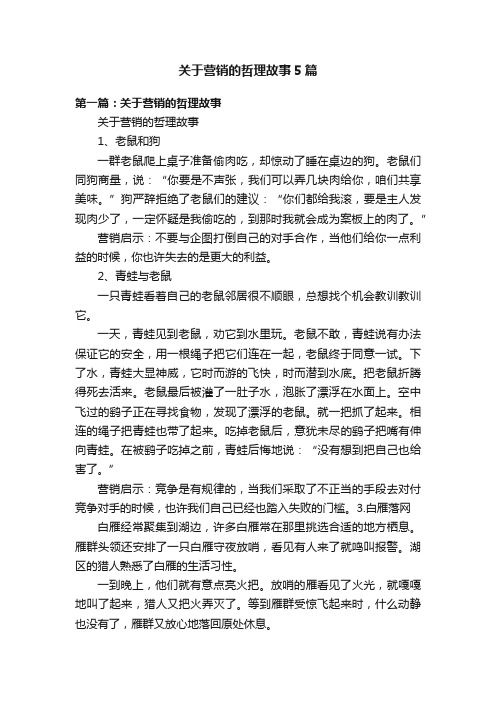 关于营销的哲理故事5篇

第一篇：关于营销的哲理故事

关于营销的哲理故事

1、老鼠和狗

一群老鼠爬上桌子准备偷肉吃，却惊动了睡在桌边的狗。老鼠们同狗商量，说：“你要是不声张，我们可以弄几块肉给你，咱们共享美味。”狗严辞拒绝了老鼠们的建议：“你们都给我滚，要是主人发现肉少了，一定怀疑是我偷吃的，到那时我就会成为案板上的肉了。”

营销启示：不要与企图打倒自己的对手合作，当他们给你一点利益的时候，你也许失去的是更大的利益。

2、青蛙与老鼠

一只青蛙看着自己的老鼠邻居很不顺眼，总想找个机会教训教训它。

一天，青蛙见到老鼠，劝它到水里玩。老鼠不敢，青蛙说有办法保证它的安全，用一根绳子把它们连在一起，老鼠终于同意一试。下了水，青蛙大显神威，它时而游的飞快，时而潜到水底。把老鼠折腾得死去活来。老鼠最后被灌了一肚子水，泡胀了漂浮在水面上。空中飞过的鹞子正在寻找食物，发现了漂浮的老鼠。就一把抓了起来。相连的绳子把青蛙也带了起来。吃掉老鼠后，意犹未尽的鹞子把嘴有伸向青蛙。在被鹞子吃掉之前，青蛙后悔地说：“没有想到把自己也给害了。”

营销启示：竞争是有规律的，当我们采取了不正当的手段去对付竞争对手的时候，也许我们自己已经也踏入失败的门槛。3.白雁落网

白雁经常聚集到湖边，许多白雁常在那里挑选合适的地方栖息。雁群头领还安排了一只白雁守夜放哨，看见有人来了就鸣叫报警。湖区的猎人熟悉了白雁的生活习性。

一到晚上，他们就有意点亮火把。放哨的雁看见了火光，就嘎嘎地叫了起来，猎人又把火弄灭了。等到雁群受惊飞起来时，什么动静也没有了，雁群又放心地落回原处休息。